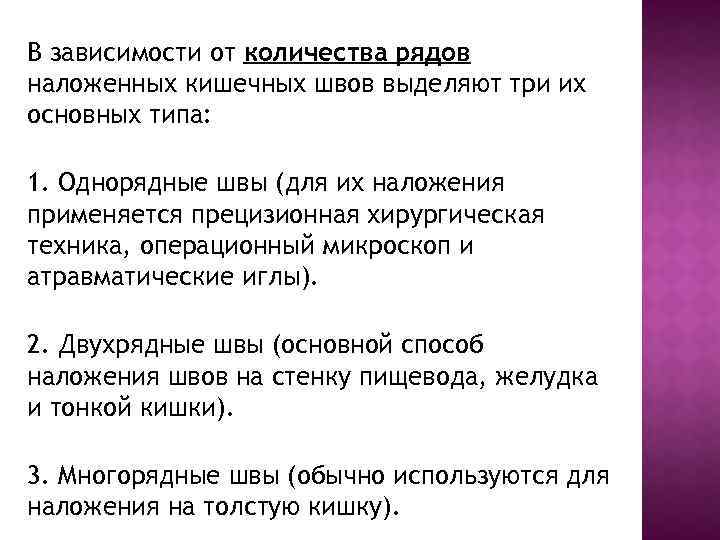 В зависимости от количества рядов наложенных кишечных швов выделяют три их основных типа:

1. Однорядные швы (для их наложения применяется прецизионная хирургическая техника, операционный микроскоп и атравматические иглы).

2. Двухрядные швы (основной способ наложения швов на стенку пищевода, желудка и тонкой кишки).

3. Многорядные швы (обычно используются для наложения на толстую кишку).